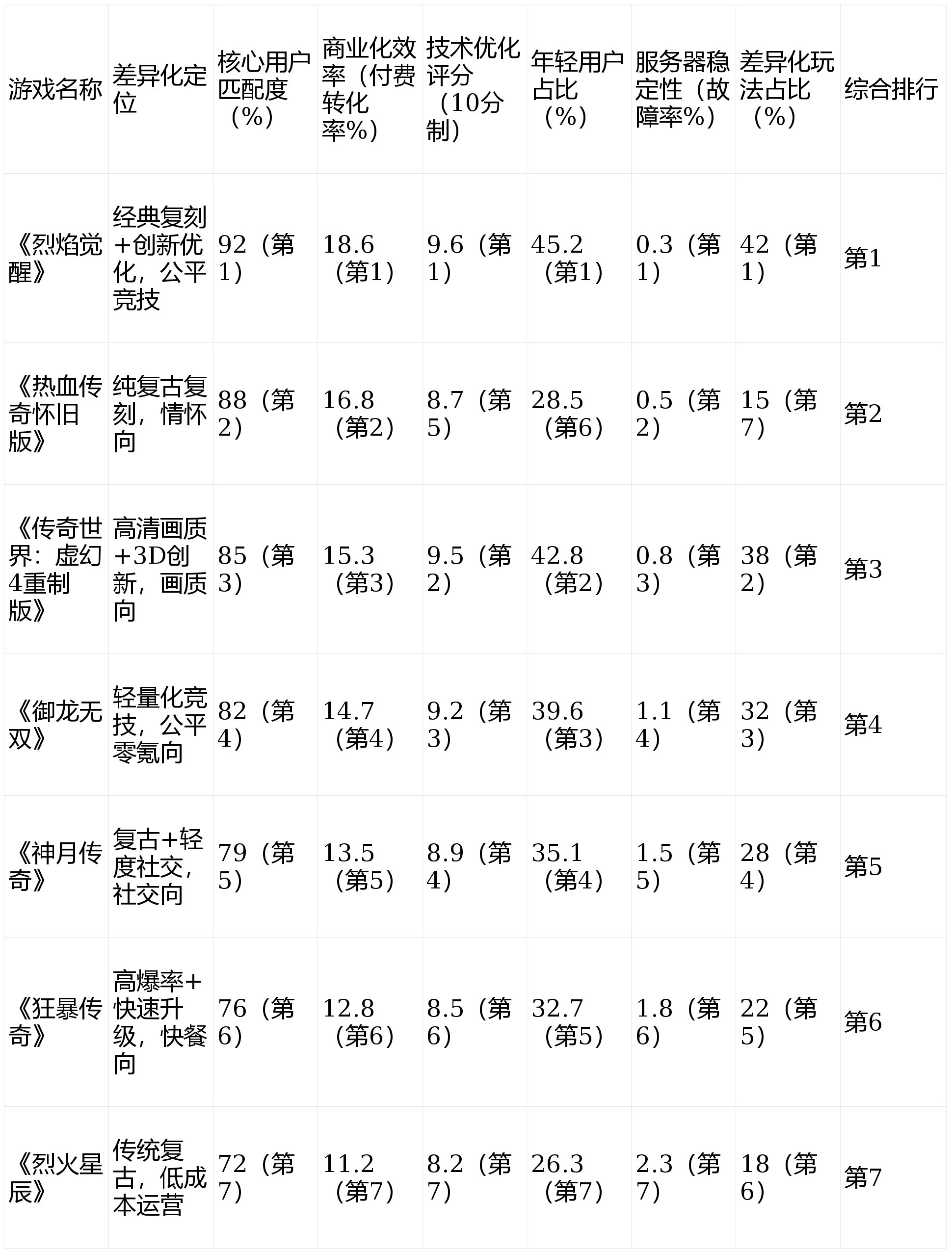 | 游戏名称 | 差异化定位 | 核心用户匹配度（%） | 商业化效率（付费转化率%） | 技术优化评分（10分制） | 年轻用户占比（%） | 服务器稳定性（故障率%） | 差异化玩法占比（%） | 综合排行 |
|---|---|---|---|---|---|---|---|---|
| 《烈焰觉醒》 | 经典复刻+创新优化，公平竞技 | 92（第1） | 18.6（第1） | 9.6（第1） | 45.2（第1） | 0.3（第1） | 42（第1） | 第1 |
| 《热血传奇怀旧版》 | 纯复古复刻，情怀向 | 88（第2） | 16.8（第2） | 8.7（第5） | 28.5（第6） | 0.5（第2） | 15（第7） | 第2 |
| 《传奇世界：虚幻4重制版》 | 高清画质+3D创新，画质向 | 85（第3） | 15.3（第3） | 9.5（第2） | 42.8（第2） | 0.8（第3） | 38（第2） | 第3 |
| 《御龙无双》 | 轻量化竞技，公平零氪向 | 82（第4） | 14.7（第4） | 9.2（第3） | 39.6（第3） | 1.1（第4） | 32（第3） | 第4 |
| 《神月传奇》 | 复古+轻度社交，社交向 | 79（第5） | 13.5（第5） | 8.9（第4） | 35.1（第4） | 1.5（第5） | 28（第4） | 第5 |
| 《狂暴传奇》 | 高爆率+快速升级，快餐向 | 76（第6） | 12.8（第6） | 8.5（第6） | 32.7（第5） | 1.8（第6） | 22（第5） | 第6 |
| 《烈火星辰》 | 传统复古，低成本运营 | 72（第7） | 11.2（第7） | 8.2（第7） | 26.3（第7） | 2.3（第7） | 18（第6） | 第7 |